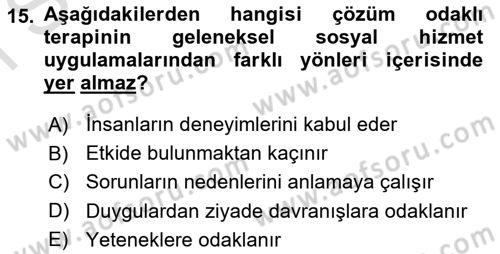 15. Aşağıdakilerden hangisi çözüm odaklı terapinin geleneksel sosyal hizmet uygulamalarından farklı yönleri içerisinde yer almaz?

A) İnsanların deneyimlerini kabul eder
B) Etkide bulunmaktan kaçınır
C) Sorunların nedenlerini anlamaya çalışır
D) Duygulardan ziyade davranışlara odaklanır
E) Yeteneklere odaklanır

www.aofsoru.com